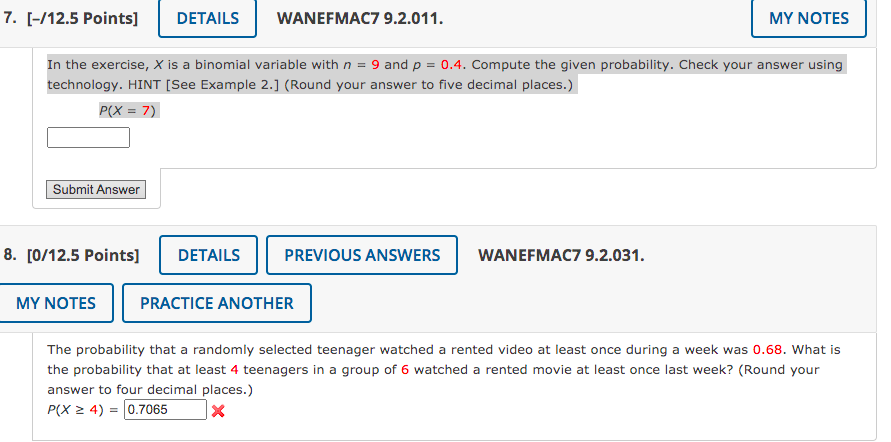 7. [–/12.5 Points] DETAILS WANEFMAC7 9.2.011. MY NOTES

In the exercise, $X$ is a binomial variable with $n = 9$ and $p = 0.4$. Compute the given probability. Check your answer using technology. HINT [See Example 2.] (Round your answer to five decimal places.)

$P(X = 7)$

Submit Answer

8. [0/12.5 Points] DETAILS PREVIOUS ANSWERS WANEFMAC7 9.2.031.

MY NOTES PRACTICE ANOTHER

The probability that a randomly selected teenager watched a rented video at least once during a week was 0.68. What is the probability that at least 4 teenagers in a group of 6 watched a rented movie at least once last week? (Round your answer to four decimal places.)

$P(X \geq 4) =$ 0.7065